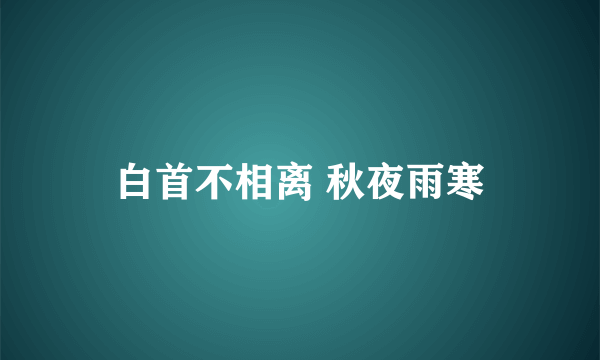 白首不相离 秋夜雨寒